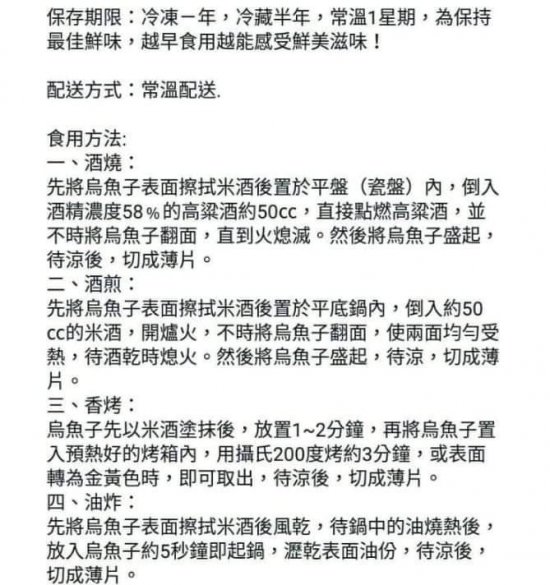 保存期限：冷凍一年，冷藏半年，常溫1星期，為保持最佳鮮味，越早食用越能感受鮮美滋味！

配送方式：常溫配送.

食用方法:
一、酒燒：
先將烏魚子表面擦拭米酒後置於平盤（瓷盤）內，倒入酒精濃度58％的高粱酒約50cc，直接點燃高粱酒，並不時將烏魚子翻面，直到火熄滅。然後將烏魚子盛起，待涼後，切成薄片。
二、酒煎：
先將烏魚子表面擦拭米酒後置於平底鍋內，倒入約50cc的米酒，開爐火，不時將烏魚子翻面，使兩面均勻受熱，待酒乾時熄火。然後將烏魚子盛起，待涼，切成薄片。
三、香烤：
烏魚子先以米酒塗抹後，放置1~2分鐘，再將烏魚子置入預熱好的烤箱內，用攝氏200度烤約3分鐘，或表面轉為金黃色時，即可取出，待涼後，切成薄片。
四、油炸：
先將烏魚子表面擦拭米酒後風乾，待鍋中的油燒熱後，放入烏魚子約5秒鐘即起鍋，瀝乾表面油份，待涼後，切成薄片。